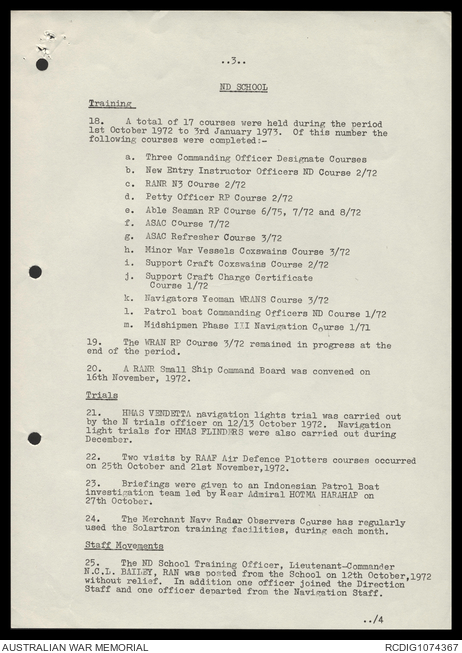 ..3..

ND SCHOOL

Training

18. A total of 17 courses were held during the period 1st October 1972 to 3rd January 1973. Of this number the following courses were completed:-

a. Three Commanding Officer Designate Courses
b. New Entry Instructor Officers ND Course 2/72
c. RANR N3 Course 2/72
d. Petty Officer RP Course 2/72
e. Able Seaman RP Course 6/75, 7/72 and 8/72
f. ASAC Course 7/72
g. ASAC Refresher Course 3/72
h. Minor War Vessels Coxswains Course 3/72
i. Support Craft Coxswains Course 2/72
j. Support Craft Charge Certificate Course 1/72
k. Navigators Yeoman WRANS Course 3/72
l. Patrol boat Commanding Officers ND Course 1/72
m. Midshipmen Phase III Navigation Course 1/71

19. The WRAN RP Course 3/72 remained in progress at the end of the period.

20. A RANR Small Ship Command Board was convened on 16th November, 1972.

Trials

21. HMAS VENDETTA navigation lights trial was carried out by the N trials officer on 12/13 October 1972. Navigation light trials for HMAS FLINDERS were also carried out during December.

22. Two visits by RAAF Air Defence Plotters courses occurred on 25th October and 21st November,1972.

23. Briefings were given to an Indonesian Patrol Boat investigation team led by Rear Admiral HOTMA HARAHAP on 27th October.

24. The Merchant Navy Radar Observers Course has regularly used the Solartron training facilities, during each month.

Staff Movements

25. The ND School Training Officer, Lieutenant-Commander N.C.L. BAILEY, RAN was posted from the School on 12th October,1972 without relief. In addition one officer joined the Direction Staff and one officer departed from the Navigation Staff.

../4

AUSTRALIAN WAR MEMORIAL

RCDIG1074367